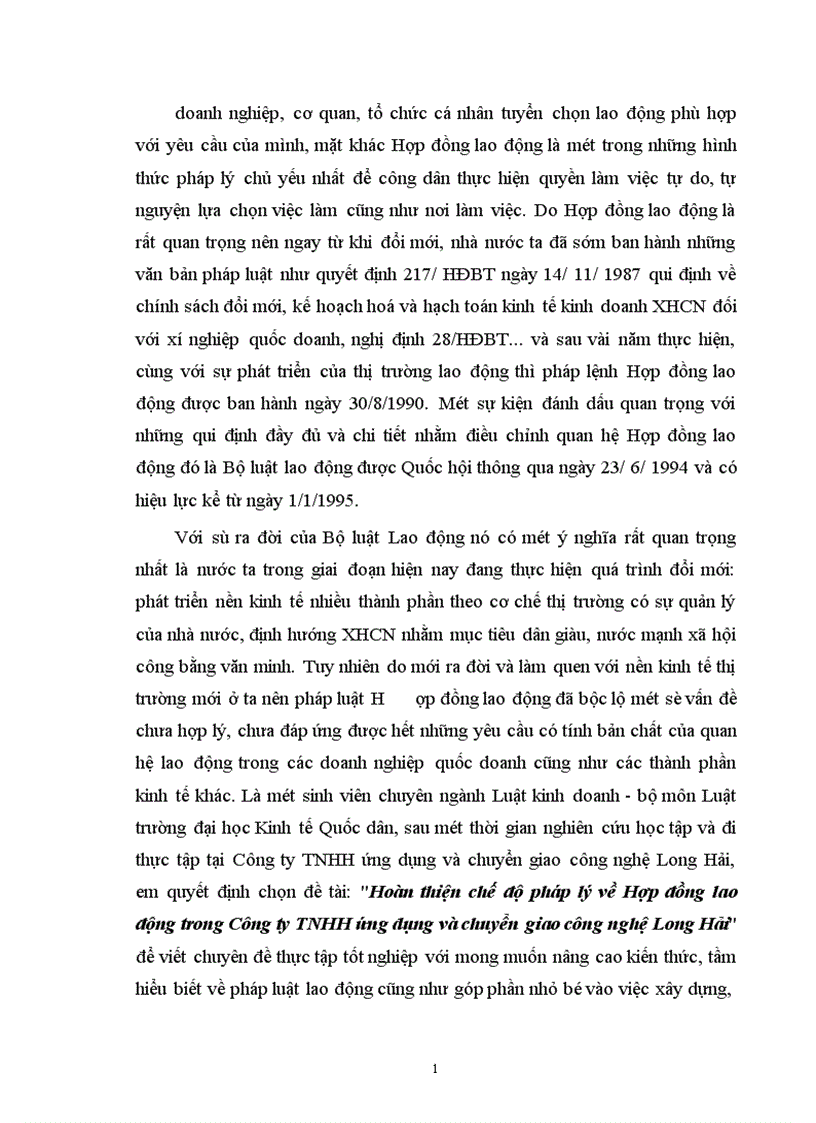 doanh nghiệp, cơ quan, tổ chức cá nhân tuyển chọn lao động phù hợp với yêu cầu của mình, mặt khác Hợp đồng lao động là mét trong những hình thức pháp lý chủ yếu nhất để công dân thực hiện quyền làm việc tự do, tự nguyện lựa chọn việc làm cũng như nơi làm việc. Do Hợp đồng lao động là rất quan trọng nên ngay từ khi đổi mới, nhà nước ta đã sớm ban hành những văn bản pháp luật như quyết định 217/ HĐBT ngày 14/ 11/ 1987 qui định về chính sách đổi mới, kế hoạch hoá và hạch toán kinh tế kinh doanh XHCN đối với xí nghiệp quốc doanh, nghị định 28/HĐBT... và sau vài năm thực hiện, cùng với sự phát triển của thị trường lao động thì pháp lệnh Hợp đồng lao động được ban hành ngày 30/8/1990. Mét sự kiện đánh dấu quan trọng với những qui định đầy đủ và chi tiết nhằm điều chỉnh quan hệ Hợp đồng lao động đó là Bộ luật lao động được Quốc hội thông qua ngày 23/ 6/ 1994 và có hiệu lực kể từ ngày 1/1/1995.

Với sù ra đời của Bộ luật Lao động nó có mét ý nghĩa rất quan trọng nhất là nước ta trong giai đoạn hiện nay đang thực hiện quá trình đổi mới: phát triển nền kinh tế nhiều thành phần theo cơ chế thị trường có sự quản lý của nhà nước, định hướng XHCN nhằm mục tiêu dân giàu, nước mạnh xã hội công bằng văn minh. Tuy nhiên do mới ra đời và làm quen với nền kinh tế thị trường mới ở ta nên pháp luật H ợp đồng lao động đã bộc lộ mét sè vấn đề chưa hợp lý, chưa đáp ứng được hết những yêu cầu có tính bản chất của quan hệ lao động trong các doanh nghiệp quốc doanh cũng như các thành phần kinh tế khác. Là mét sinh viên chuyên ngành Luật kinh doanh - bộ môn Luật trường đại học Kinh tế Quốc dân, sau mét thời gian nghiên cứu học tập và đi thực tập tại Công ty TNHH ứng dụng và chuyển giao công nghệ Long Hải, em quyết định chọn đề tài: "Hoàn thiện chế độ pháp lý về Hợp đồng lao động trong Công ty TNHH ứng dụng và chuyển giao công nghệ Long Hải" để viết chuyên đề thực tập tốt nghiệp với mong muốn nâng cao kiến thức, tầm hiểu biết về pháp luật lao động cũng như góp phần nhỏ bé vào việc xây dựng,

1